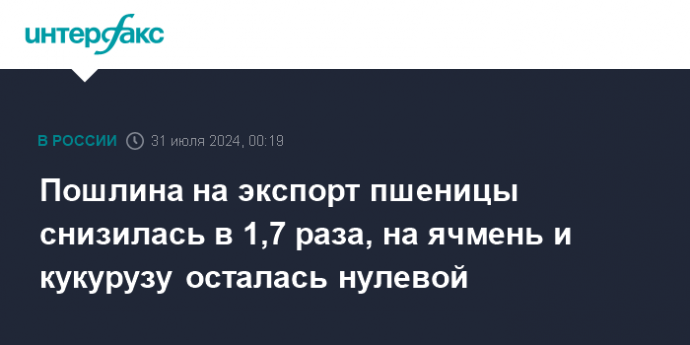 интерфакс

В РОССИИ 31 июля 2024, 00:19

Пошлина на экспорт пшеницы снизилась в 1,7 раза, на ячмень и кукурузу осталась нулевой